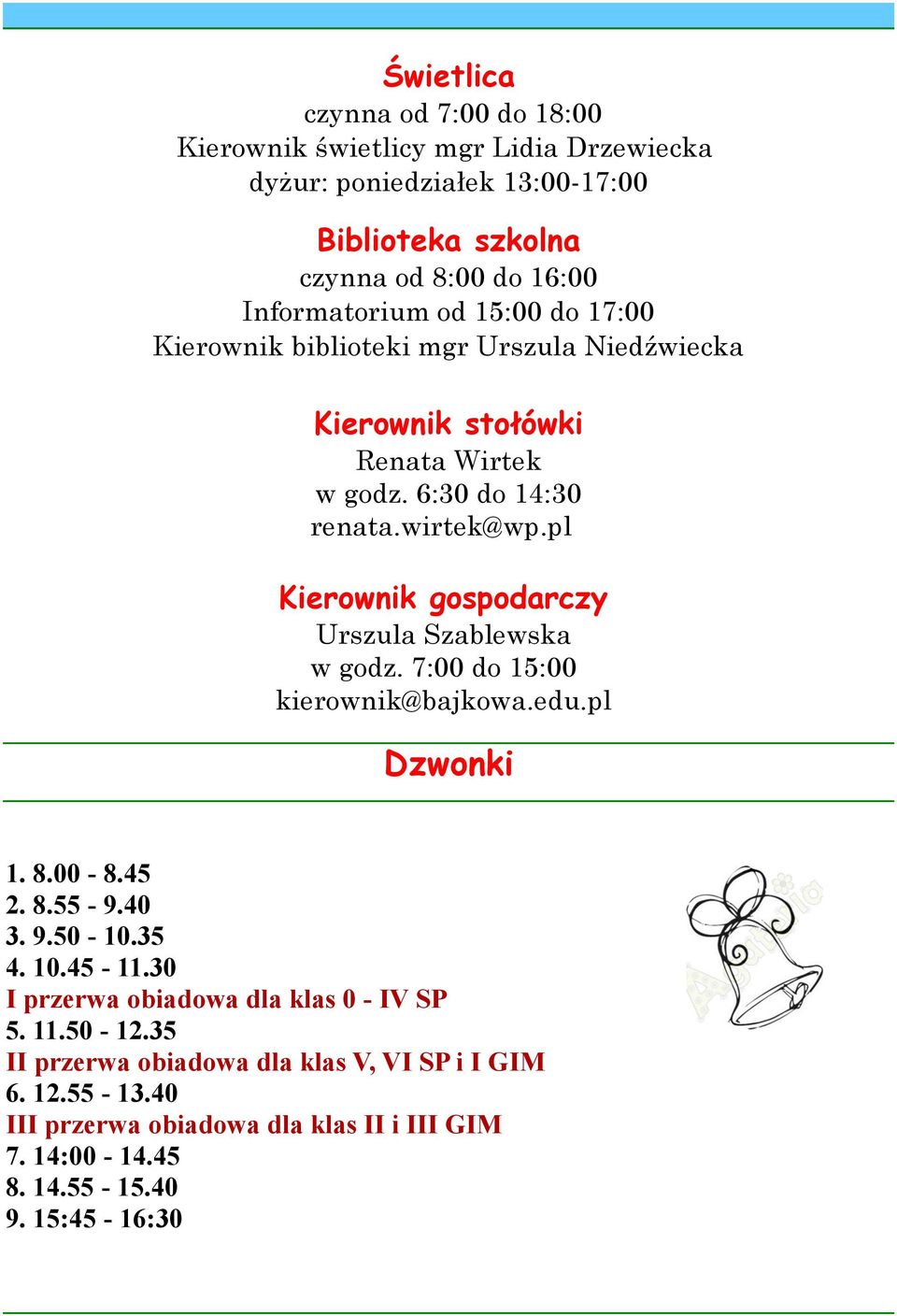 Świetlica
czynna od 7:00 do 18:00
Kierownik świetlicy mgr Lidia Drzewiecka
dyżur: poniedziałek 13:00-17:00

Biblioteka szkolna
czynna od 8:00 do 16:00
Informatorium od 15:00 do 17:00
Kierownik biblioteki mgr Urszula Niedźwiecka

Kierownik stołówki
Renata Wirtek
w godz. 6:30 do 14:30
renata.wirtek@wp.pl

Kierownik gospodarczy
Urszula Szablewska
w godz. 7:00 do 15:00
kierownik@bajkowa.edu.pl

Dzwonki

1. 8.00 - 8.45
2. 8.55 - 9.40
3. 9.50 - 10.35
4. 10.45 - 11.30
I przerwa obiadowa dla klas 0 - IV SP
5. 11.50 - 12.35
II przerwa obiadowa dla klas V, VI SP i I GIM
6. 12.55 - 13.40
III przerwa obiadowa dla klas II i III GIM
7. 14:00 - 14.45
8. 14.55 - 15.40
9. 15:45 - 16:30